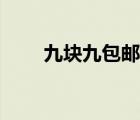 九块九包邮